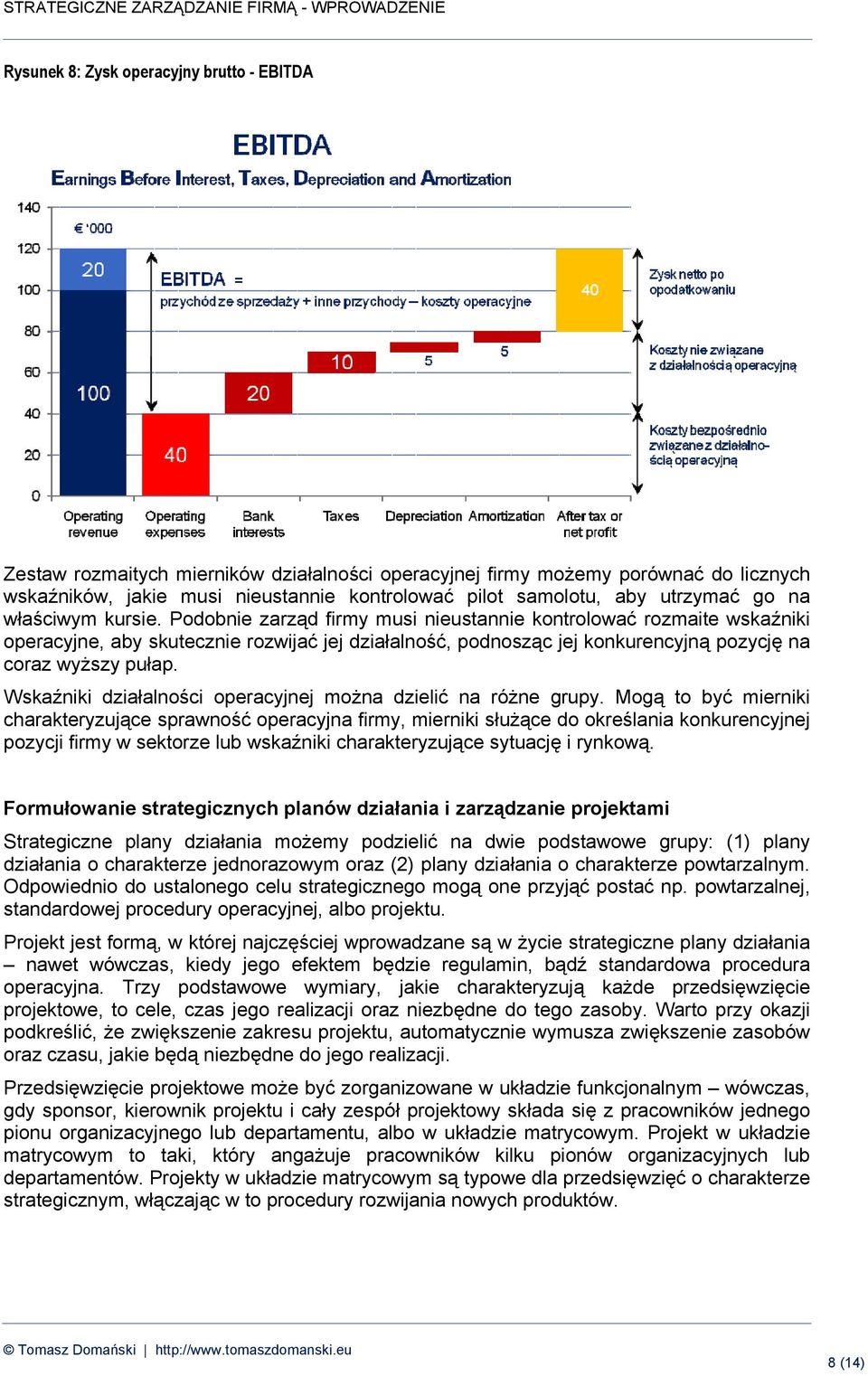 STRATEGICZNE ZARZĄDZANIE FIRMĄ - WPROWADZENIE

Rysunek 8: Zysk operacyjny brutto - EBITDA

EBITDA

Earnings Before Interest, Taxes, Depreciation and Amortization

140
120
100
80
60
40
20
0

€ '000

20
100
40
20
10
5
5
40

EBITDA =
przychód ze sprzedaży + inne przychody – koszty operacyjne

Zysk netto po opodatkowaniu

Koszty nie związane z działalnością operacyjną

Koszty bezpośrednio związane z działalnością operacyjną

Operating revenue
Operating expenses
Bank interests
Taxes
Depreciation
Amortization
After tax or net profit

Zestaw rozmaitych mierników działalności operacyjnej firmy możemy porównać do licznych wskaźników, jakie musi nieustannie kontrolować pilot samolotu, aby utrzymać go na właściwym kursie. Podobnie zarząd firmy musi nieustannie kontrolować rozmaite wskaźniki operacyjne, aby skutecznie rozwijać jej działalność, podnosząc jej konkurencyjną pozycję na coraz wyższy pułap.

Wskaźniki działalności operacyjnej można dzielić na różne grupy. Mogą to być mierniki charakteryzujące sprawność operacyjna firmy, mierniki służące do określania konkurencyjnej pozycji firmy w sektorze lub wskaźniki charakteryzujące sytuację i rynkową.

Formułowanie strategicznych planów działania i zarządzanie projektami

Strategiczne plany działania możemy podzielić na dwie podstawowe grupy: (1) plany działania o charakterze jednorazowym oraz (2) plany działania o charakterze powtarzalnym. Odpowiednio do ustalonego celu strategicznego mogą one przyjąć postać np. powtarzalnej, standardowej procedury operacyjnej, albo projektu.

Projekt jest formą, w której najczęściej wprowadzane są w życie strategiczne plany działania – nawet wówczas, kiedy jego efektem będzie regulamin, bądź standardowa procedura operacyjna. Trzy podstawowe wymiary, jakie charakteryzują każde przedsięwzięcie projektowe, to cele, czas jego realizacji oraz niezbędne do tego zasoby. Warto przy okazji podkreślić, że zwiększenie zakresu projektu, automatycznie wymusza zwiększenie zasobów oraz czasu, jakie będą niezbędne do jego realizacji.

Przedsięwzięcie projektowe może być zorganizowane w układzie funkcjonalnym – wówczas, gdy sponsor, kierownik projektu i cały zespół projektowy składa się z pracowników jednego pionu organizacyjnego lub departamentu, albo w układzie matrycowym. Projekt w układzie matrycowym to taki, który angażuje pracowników kilku pionów organizacyjnych lub departamentów. Projekty w układzie matrycowym są typowe dla przedsięwzięć o charakterze strategicznym, włączając w to procedury rozwijania nowych produktów.

© Tomasz Domański | http://www.tomaszdomanski.eu

8 (14)